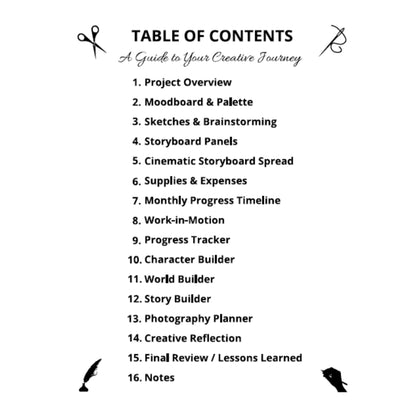 TABLE OF CONTENTS

A Guide to Your Creative Journey

1. Project Overview
2. Moodboard & Palette
3. Sketches & Brainstorming
4. Storyboard Panels
5. Cinematic Storyboard Spread
6. Supplies & Expenses
7. Monthly Progress Timeline
8. Work-in-Motion
9. Progress Tracker
10. Character Builder
11. World Builder
12. Story Builder
13. Photography Planner
14. Creative Reflection
15. Final Review / Lessons Learned
16. Notes